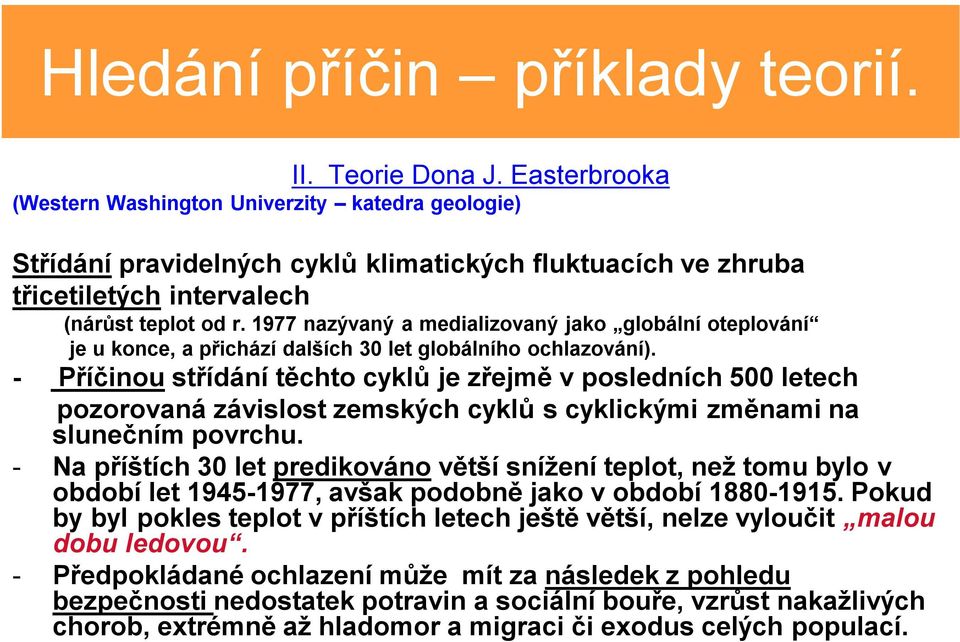 Hledání příčin – příklady teorií.

II. Teorie Dona J. Easterbrooka
(Western Washington Univerzity – katedra geologie)

Střídání pravidelných cyklů klimatických fluktuacích ve zhruba třicetiletých intervalech
(nárůst teplot od r. 1977 nazývaný a medializovaný jako „globální oteplování“ je u konce, a přichází dalších 30 let globálního ochlazování).

- Příčinou střídání těchto cyklů je zřejmě v posledních 500 letech pozorovaná závislost zemských cyklů s cyklickými změnami na slunečním povrchu.

- Na příštích 30 let predikováno větší snížení teplot, než tomu bylo v období let 1945-1977, avšak podobně jako v období 1880-1915. Pokud by byl pokles teplot v příštích letech ještě větší, nelze vyloučit „malou dobu ledovou“.

- Předpokládané ochlazení může mít za následek z pohledu bezpečnosti nedostatek potravin a sociální bouře, vzrůst nakažlivých chorob, extrémně až hladomor a migraci či exodus celých populací.